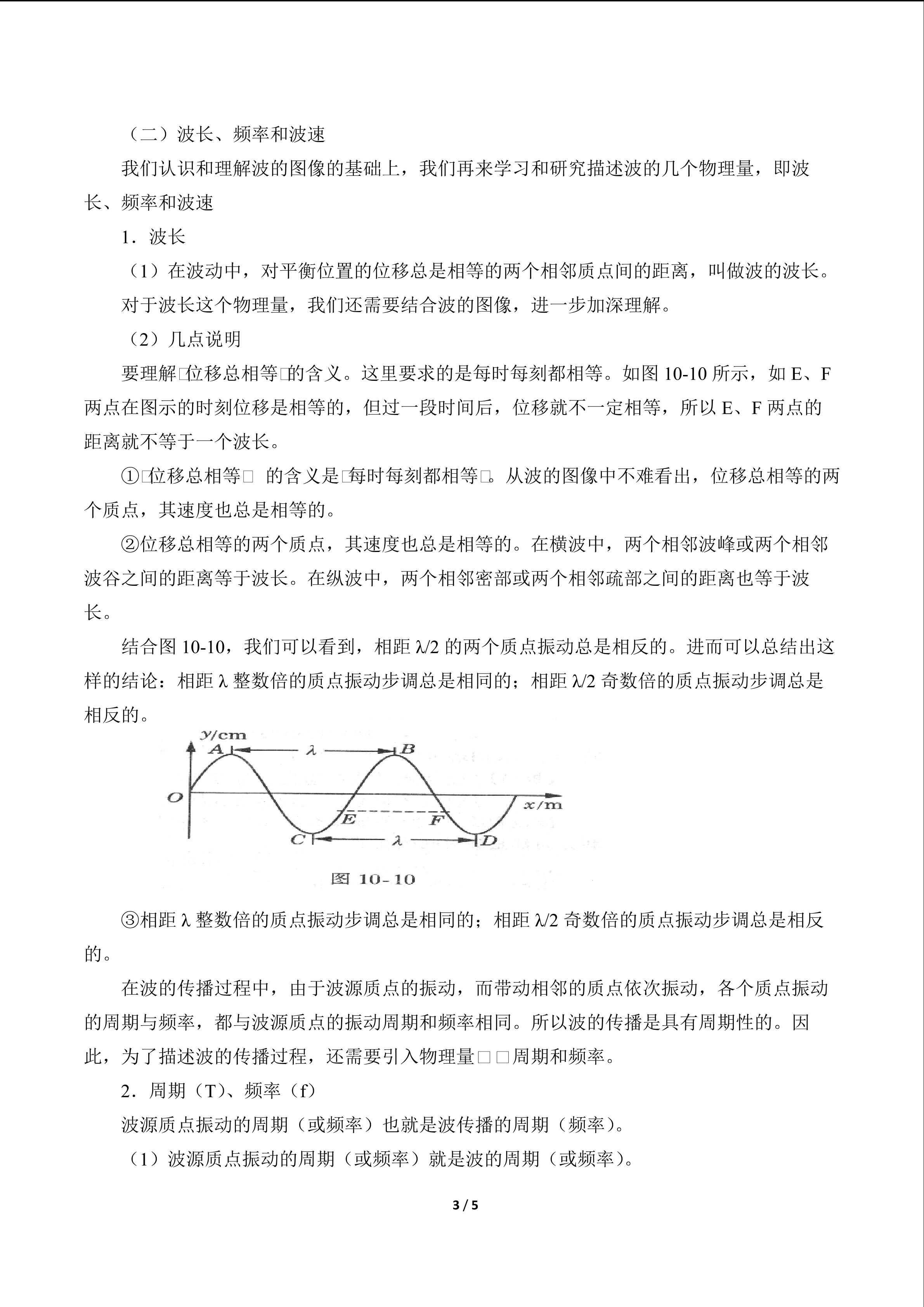 （二）波长、频率和波速

我们认识和理解波的图像的基础上，我们再来学习和研究描述波的几个物理量，即波长、频率和波速

1．波长

（1）在波动中，对平衡位置的位移总是相等的两个相邻质点间的距离，叫做波的波长。

对于波长这个物理量，我们还需要结合波的图像，进一步加深理解。

（2）几点说明

要理解□位移总相等□的含义。这里要求的是每时每刻都相等。如图 10-10 所示，如 E、F 两点在图示的时刻位移是相等的，但过一段时间后，位移就不一定相等，所以 E、F 两点的距离就不等于一个波长。

①□位移总相等□ 的含义是□每时每刻都相等□。从波的图像中不难看出，位移总相等的两个质点，其速度也总是相等的。

②位移总相等的两个质点，其速度也总是相等的。在横波中，两个相邻波峰或两个相邻波谷之间的距离等于波长。在纵波中，两个相邻密部或两个相邻疏部之间的距离也等于波长。

结合图 10-10，我们可以看到，相距 λ/2 的两个质点振动总是相反的。进而可以总结出这样的结论：相距 λ 整数倍的质点振动步调总是相同的；相距 λ/2 奇数倍的质点振动步调总是相反的。

y/cm
A
λ
B
O
x/m
E
F
C
λ
D
图 10-10

③相距 λ 整数倍的质点振动步调总是相同的；相距 λ/2 奇数倍的质点振动步调总是相反的。

在波的传播过程中，由于波源质点的振动，而带动相邻的质点依次振动，各个质点振动的周期与频率，都与波源质点的振动周期和频率相同。所以波的传播是具有周期性的。因此，为了描述波的传播过程，还需要引入物理量□□周期和频率。

2．周期（T）、频率（f）

波源质点振动的周期（或频率）也就是波传播的周期（频率）。

（1）波源质点振动的周期（或频率）就是波的周期（或频率）。

3 / 5